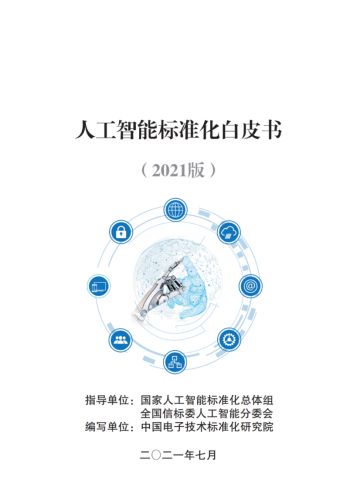 人工智能标准化白皮书

（2021版）

指导单位：国家人工智能标准化总体组
全国信标委人工智能分委会
编写单位：中国电子技术标准化研究院

二〇二一年七月